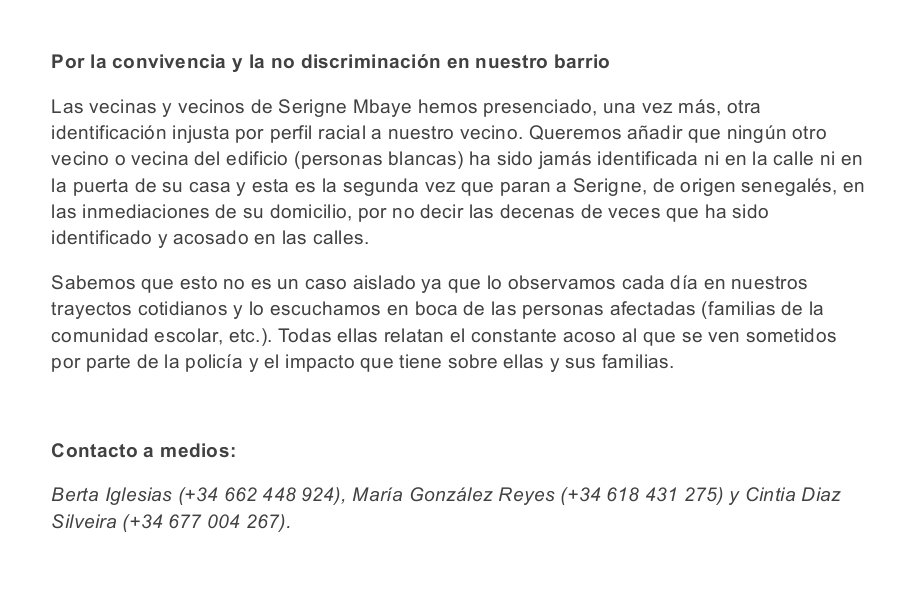 Por la convivencia y la no discriminación en nuestro barrio

Las vecinas y vecinos de Serigne Mbaye hemos presenciado, una vez más, otra identificación injusta por perfil racial a nuestro vecino. Queremos añadir que ningún otro vecino o vecina del edificio (personas blancas) ha sido jamás identificada ni en la calle ni en la puerta de su casa y esta es la segunda vez que paran a Serigne, de origen senegalés, en las inmediaciones de su domicilio, por no decir las decenas de veces que ha sido identificado y acosado en las calles.

Sabemos que esto no es un caso aislado ya que lo observamos cada día en nuestros trayectos cotidianos y lo escuchamos en boca de las personas afectadas (familias de la comunidad escolar, etc.). Todas ellas relatan el constante acoso al que se ven sometidos por parte de la policía y el impacto que tiene sobre ellas y sus familias.

Contacto a medios:

Berta Iglesias (+34 662 448 924), María González Reyes (+34 618 431 275) y Cintia Diaz Silveira (+34 677 004 267).